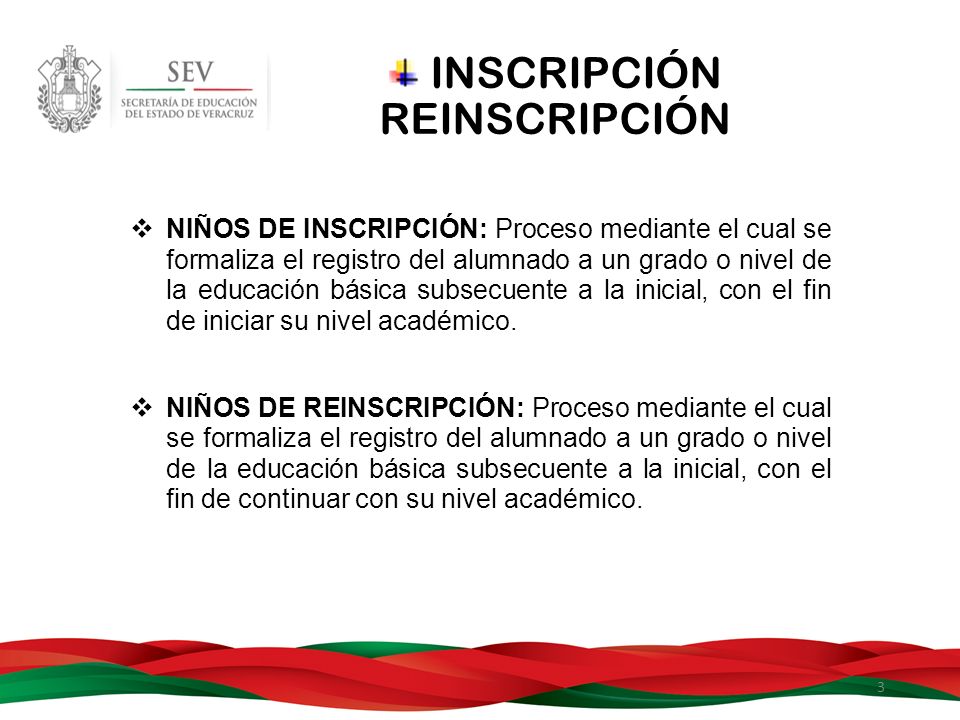 SEV
SECRETARÍA DE EDUCACIÓN
DEL ESTADO DE VERACRUZ

INSCRIPCIÓN
REINSCRIPCIÓN

❖ NIÑOS DE INSCRIPCIÓN: Proceso mediante el cual se formaliza el registro del alumnado a un grado o nivel de la educación básica subsecuente a la inicial, con el fin de iniciar su nivel académico.

❖ NIÑOS DE REINSCRIPCIÓN: Proceso mediante el cual se formaliza el registro del alumnado a un grado o nivel de la educación básica subsecuente a la inicial, con el fin de continuar con su nivel académico.

3